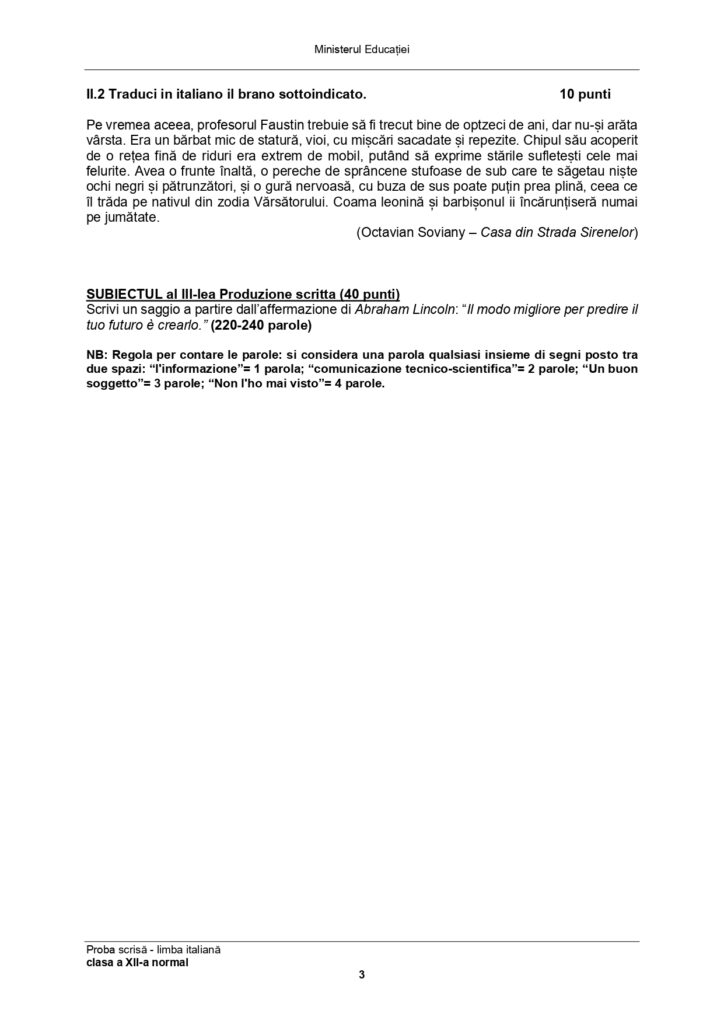 Ministerul Educației

II.2 Traduci in italiano il brano sottoindicato. 10 punti

Pe vremea aceea, profesorul Faustin trebuie să fi trecut bine de optzeci de ani, dar nu-și arăta vârsta. Era un bărbat mic de statură, vioi, cu mișcări sacadate și repezite. Chipul său acoperit de o rețea fină de riduri era extrem de mobil, putând să exprime stările sufletești cele mai felurite. Avea o frunte înaltă, o pereche de sprâncene stufoase de sub care te săgetau niște ochi negri și pătrunzători, și o gură nervoasă, cu buza de sus poate puțin prea plină, ceea ce îl trăda pe nativul din zodia Vărsătorului. Coama leonină și barbișonul ii încărunțiseră numai pe jumătate.

(Octavian Soviany – Casa din Strada Sirenelor)

SUBIECTUL al III-lea Produzione scritta (40 punti)
Scrivi un saggio a partire dall'affermazione di Abraham Lincoln: "Il modo migliore per predire il tuo futuro è crearlo." (220-240 parole)

NB: Regola per contare le parole: si considera una parola qualsiasi insieme di segni posto tra due spazi: "l'informazione"= 1 parola; "comunicazione tecnico-scientifica"= 2 parole; "Un buon soggetto"= 3 parole; "Non l'ho mai visto"= 4 parole.

Proba scrisă - limba italiană
clasa a XII-a normal

3